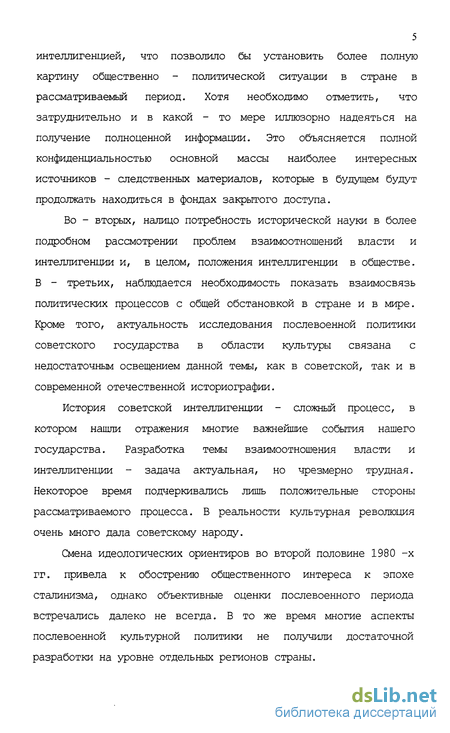 5

интеллигенцией, что позволило бы установить более полную картину общественно - политической ситуации в стране в рассматриваемый период. Хотя необходимо отметить, что затруднительно и в какой - то мере иллюзорно надеяться на получение полноценной информации. Это объясняется полной конфиденциальностью основной массы наиболее интересных источников - следственных материалов, которые в будущем будут продолжать находиться в фондах закрытого доступа.

Во - вторых, налицо потребность исторической науки в более подробном рассмотрении проблем взаимоотношений власти и интеллигенции и, в целом, положения интеллигенции в обществе. В - третьих, наблюдается необходимость показать взаимосвязь политических процессов с общей обстановкой в стране и в мире. Кроме того, актуальность исследования послевоенной политики советского государства в области культуры связана с недостаточным освещением данной темы, как в советской, так и в современной отечественной историографии.

История советской интеллигенции - сложный процесс, в котором нашли отражения многие важнейшие события нашего государства. Разработка темы взаимоотношения власти и интеллигенции - задача актуальная, но чрезмерно трудная. Некоторое время подчеркивались лишь положительные стороны рассматриваемого процесса. В реальности культурная революция очень много дала советскому народу.

Смена идеологических ориентиров во второй половине 1980 -х гг. привела к обострению общественного интереса к эпохе сталинизма, однако объективные оценки послевоенного периода встречались далеко не всегда. В то же время многие аспекты послевоенной культурной политики не получили достаточной разработки на уровне отдельных регионов страны.

dsLib.net
библиотека диссертаций